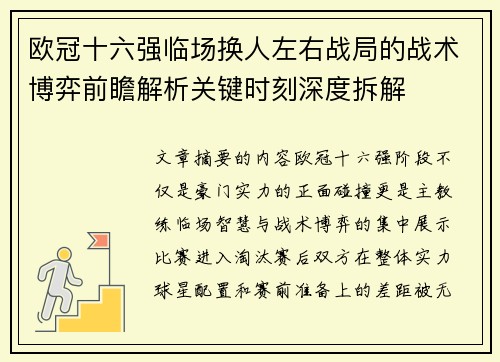 欧冠十六强临场换人左右战局的战术博弈前瞻解析关键时刻深度拆解

文章摘要的内容欧冠十六强阶段不仅是豪门实力的正面碰撞更是主教练临场智慧与战术博弈的集中展示比赛进入淘汰赛后双方在整体实力球星配置和赛前准备上的差距被无